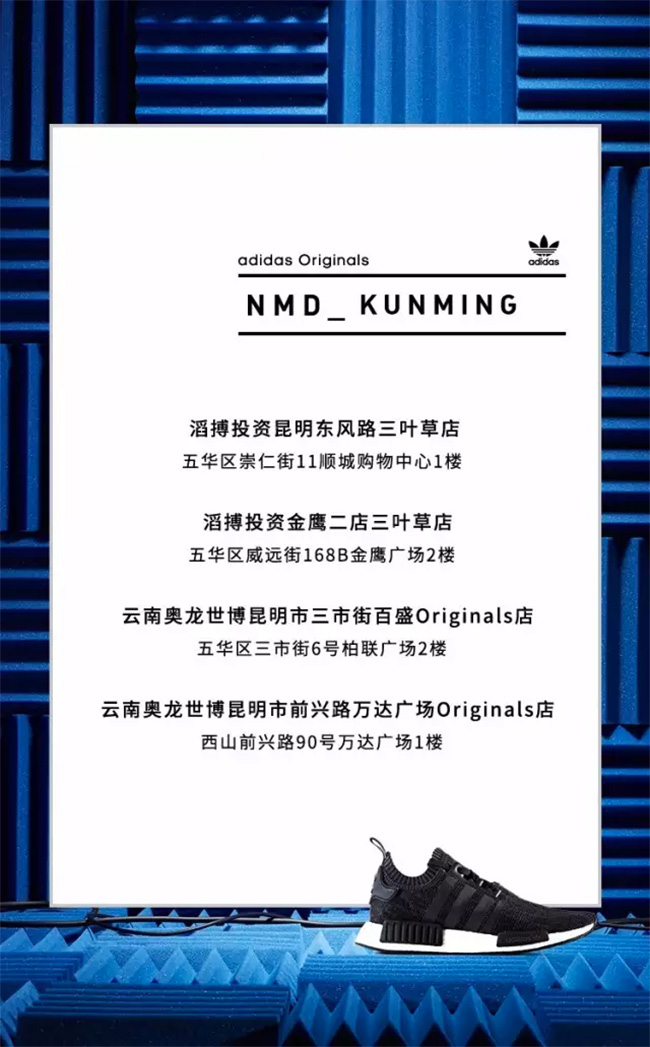 adidas Originals

adidas

NMD_ KUNMING

滔搏投资昆明东风路三叶草店
五华区崇仁街11顺城购物中心1楼

滔搏投资金鹰二店三叶草店
五华区威远街168B金鹰广场2楼

云南奥龙世博昆明市三市街百盛Originals店
五华区三市街6号柏联广场2楼

云南奥龙世博昆明市前兴路万达广场Originals店
西山前兴路90号万达广场1楼